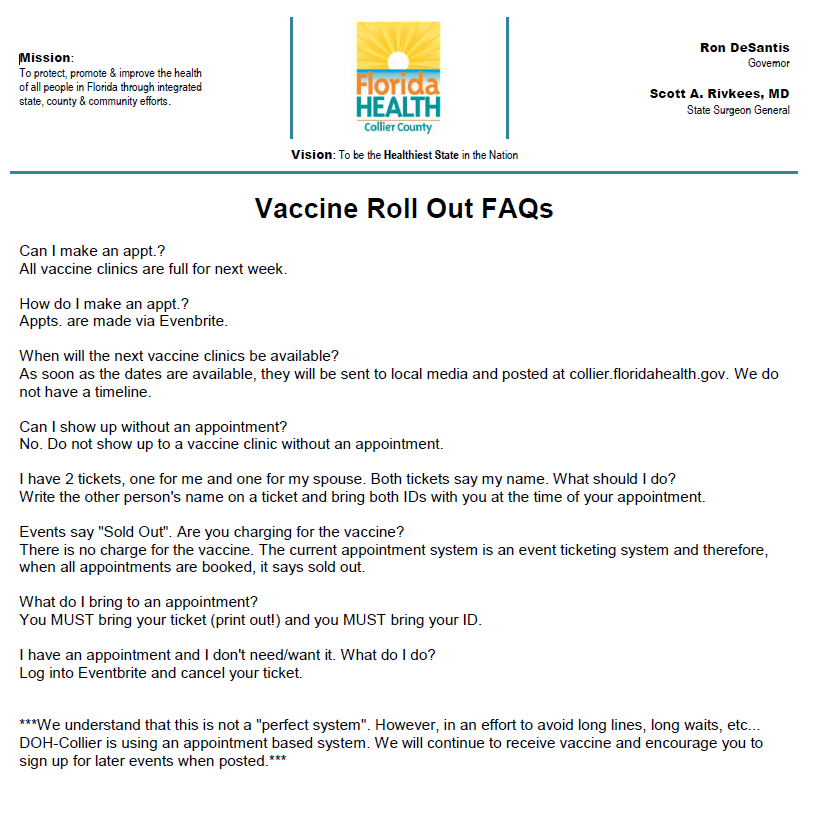 Mission:
To protect, promote & improve the health of all people in Florida through integrated state, county & community efforts.

Florida HEALTH
Collier County

Ron DeSantis
Governor

Scott A. Rivkees, MD
State Surgeon General

Vision: To be the Healthiest State in the Nation

Vaccine Roll Out FAQs

Can I make an appt.?
All vaccine clinics are full for next week.

How do I make an appt.?
Appts. are made via Evenbrite.

When will the next vaccine clinics be available?
As soon as the dates are available, they will be sent to local media and posted at collier.floridahealth.gov. We do not have a timeline.

Can I show up without an appointment?
No. Do not show up to a vaccine clinic without an appointment.

I have 2 tickets, one for me and one for my spouse. Both tickets say my name. What should I do?
Write the other person's name on a ticket and bring both IDs with you at the time of your appointment.

Events say "Sold Out". Are you charging for the vaccine?
There is no charge for the vaccine. The current appointment system is an event ticketing system and therefore, when all appointments are booked, it says sold out.

What do I bring to an appointment?
You MUST bring your ticket (print out!) and you MUST bring your ID.

I have an appointment and I don't need/want it. What do I do?
Log into Eventbrite and cancel your ticket.

***We understand that this is not a "perfect system". However, in an effort to avoid long lines, long waits, etc... DOH-Collier is using an appointment based system. We will continue to receive vaccine and encourage you to sign up for later events when posted.***